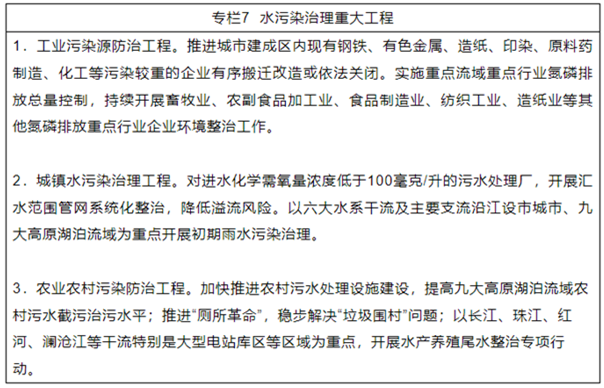 专栏7　水污染治理重大工程

1．工业污染源防治工程。推进城市建成区内现有钢铁、有色金属、造纸、印染、原料药制造、化工等污染较重的企业有序搬迁改造或依法关闭。实施重点流域重点行业氮磷排放总量控制，持续开展畜牧业、农副食品加工业、食品制造业、纺织工业、造纸业等其他氮磷排放重点行业企业环境整治工作。

2．城镇水污染治理工程。对进水化学需氧量浓度低于100毫克/升的污水处理厂，开展汇水范围管网系统化整治，降低溢流风险。以六大水系干流及主要支流沿江设市城市、九大高原湖泊流域为重点开展初期雨水污染治理。

3．农业农村污染防治工程。加快推进农村污水处理设施建设，提高九大高原湖泊流域农村污水截污治污水平；推进“厕所革命”，稳步解决“垃圾围村”问题；以长江、珠江、红河、澜沧江等干流特别是大型电站库区等区域为重点，开展水产养殖尾水整治专项行动。